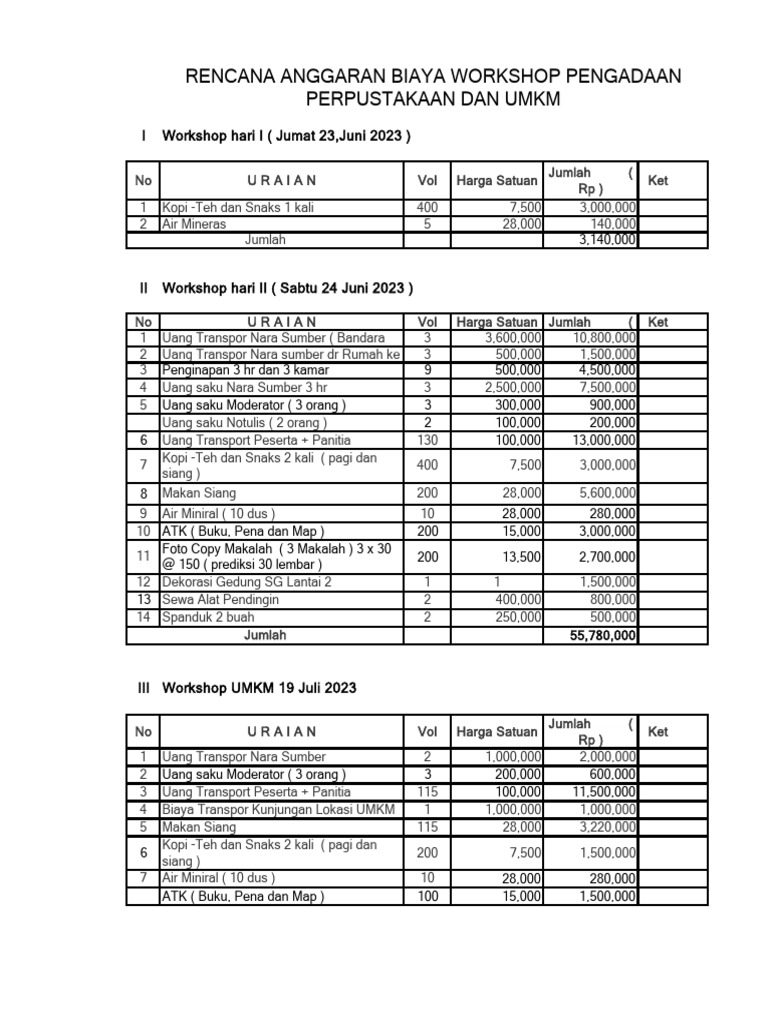 RENCANA ANGGARAN BIAYA WORKSHOP PENGADAAN PERPUSTAKAAN DAN UMKM

I Workshop hari I ( Jumat 23,Juni 2023 )

| No | U R A I A N | Vol | Harga Satuan | Jumlah ( Rp ) | Ket |
|---|---|---|---|---|---|
| 1 | Kopi -Teh dan Snaks 1 kali | 400 | 7,500 | 3,000,000 | |
| 2 | Air Mineras | 5 | 28,000 | 140,000 | |
| | Jumlah | | | 3,140,000 | |

II Workshop hari II ( Sabtu 24 Juni 2023 )

| No | U R A I A N | Vol | Harga Satuan | Jumlah ( | Ket |
|---|---|---|---|---|---|
| 1 | Uang Transpor Nara Sumber ( Bandara | 3 | 3,600,000 | 10,800,000 | |
| 2 | Uang Transpor Nara sumber dr Rumah ke | 3 | 500,000 | 1,500,000 | |
| 3 | Penginapan 3 hr dan 3 kamar | 9 | 500,000 | 4,500,000 | |
| 4 | Uang saku Nara Sumber 3 hr | 3 | 2,500,000 | 7,500,000 | |
| 5 | Uang saku Moderator ( 3 orang ) | 3 | 300,000 | 900,000 | |
| | Uang saku Notulis ( 2 orang ) | 2 | 100,000 | 200,000 | |
| 6 | Uang Transport Peserta + Panitia | 130 | 100,000 | 13,000,000 | |
| 7 | Kopi -Teh dan Snaks 2 kali ( pagi dan siang ) | 400 | 7,500 | 3,000,000 | |
| 8 | Makan Siang | 200 | 28,000 | 5,600,000 | |
| 9 | Air Miniral ( 10 dus ) | 10 | 28,000 | 280,000 | |
| 10 | ATK ( Buku, Pena dan Map ) | 200 | 15,000 | 3,000,000 | |
| 11 | Foto Copy Makalah ( 3 Makalah ) 3 x 30 @ 150 ( prediksi 30 lembar ) | 200 | 13,500 | 2,700,000 | |
| 12 | Dekorasi Gedung SG Lantai 2 | 1 | 1 | 1,500,000 | |
| 13 | Sewa Alat Pendingin | 2 | 400,000 | 800,000 | |
| 14 | Spanduk 2 buah | 2 | 250,000 | 500,000 | |
| | Jumlah | | | 55,780,000 | |

III Workshop UMKM 19 Juli 2023

| No | U R A I A N | Vol | Harga Satuan | Jumlah ( Rp ) | Ket |
|---|---|---|---|---|---|
| 1 | Uang Transpor Nara Sumber | 2 | 1,000,000 | 2,000,000 | |
| 2 | Uang saku Moderator ( 3 orang ) | 3 | 200,000 | 600,000 | |
| 3 | Uang Transport Peserta + Panitia | 115 | 100,000 | 11,500,000 | |
| 4 | Biaya Transpor Kunjungan Lokasi UMKM | 1 | 1,000,000 | 1,000,000 | |
| 5 | Makan Siang | 115 | 28,000 | 3,220,000 | |
| 6 | Kopi -Teh dan Snaks 2 kali ( pagi dan siang ) | 200 | 7,500 | 1,500,000 | |
| 7 | Air Miniral ( 10 dus ) | 10 | 28,000 | 280,000 | |
| | ATK ( Buku, Pena dan Map ) | 100 | 15,000 | 1,500,000 | |